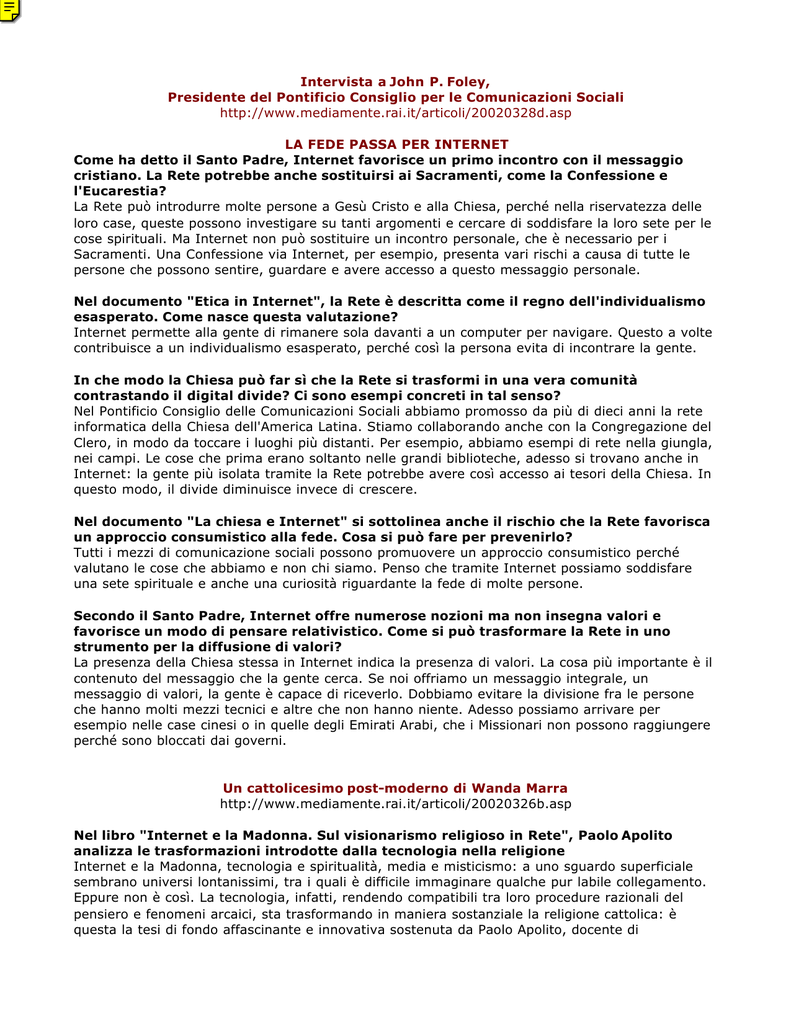 Intervista a John P. Foley,
Presidente del Pontificio Consiglio per le Comunicazioni Sociali
http://www.mediamente.rai.it/articoli/20020328d.asp

LA FEDE PASSA PER INTERNET

Come ha detto il Santo Padre, Internet favorisce un primo incontro con il messaggio cristiano. La Rete potrebbe anche sostituirsi ai Sacramenti, come la Confessione e l'Eucarestia?
La Rete può introdurre molte persone a Gesù Cristo e alla Chiesa, perché nella riservatezza delle loro case, queste possono investigare su tanti argomenti e cercare di soddisfare la loro sete per le cose spirituali. Ma Internet non può sostituire un incontro personale, che è necessario per i Sacramenti. Una Confessione via Internet, per esempio, presenta vari rischi a causa di tutte le persone che possono sentire, guardare e avere accesso a questo messaggio personale.

Nel documento "Etica in Internet", la Rete è descritta come il regno dell'individualismo esasperato. Come nasce questa valutazione?
Internet permette alla gente di rimanere sola davanti a un computer per navigare. Questo a volte contribuisce a un individualismo esasperato, perché così la persona evita di incontrare la gente.

In che modo la Chiesa può far sì che la Rete si trasformi in una vera comunità contrastando il digital divide? Ci sono esempi concreti in tal senso?
Nel Pontificio Consiglio delle Comunicazioni Sociali abbiamo promosso da più di dieci anni la rete informatica della Chiesa dell'America Latina. Stiamo collaborando anche con la Congregazione del Clero, in modo da toccare i luoghi più distanti. Per esempio, abbiamo esempi di rete nella giungla, nei campi. Le cose che prima erano soltanto nelle grandi biblioteche, adesso si trovano anche in Internet: la gente più isolata tramite la Rete potrebbe avere così accesso ai tesori della Chiesa. In questo modo, il divide diminuisce invece di crescere.

Nel documento "La chiesa e Internet" si sottolinea anche il rischio che la Rete favorisca un approccio consumistico alla fede. Cosa si può fare per prevenirlo?
Tutti i mezzi di comunicazione sociali possono promuovere un approccio consumistico perché valutano le cose che abbiamo e non chi siamo. Penso che tramite Internet possiamo soddisfare una sete spirituale e anche una curiosità riguardante la fede di molte persone.

Secondo il Santo Padre, Internet offre numerose nozioni ma non insegna valori e favorisce un modo di pensare relativistico. Come si può trasformare la Rete in uno strumento per la diffusione di valori?
La presenza della Chiesa stessa in Internet indica la presenza di valori. La cosa più importante è il contenuto del messaggio che la gente cerca. Se noi offriamo un messaggio integrale, un messaggio di valori, la gente è capace di riceverlo. Dobbiamo evitare la divisione fra le persone che hanno molti mezzi tecnici e altre che non hanno niente. Adesso possiamo arrivare per esempio nelle case cinesi o in quelle degli Emirati Arabi, che i Missionari non possono raggiungere perché sono bloccati dai governi.

Un cattolicesimo post-moderno di Wanda Marra
http://www.mediamente.rai.it/articoli/20020326b.asp

Nel libro "Internet e la Madonna. Sul visionarismo religioso in Rete", Paolo Apolito analizza le trasformazioni introdotte dalla tecnologia nella religione
Internet e la Madonna, tecnologia e spiritualità, media e misticismo: a uno sguardo superficiale sembrano universi lontanissimi, tra i quali è difficile immaginare qualche pur labile collegamento. Eppure non è così. La tecnologia, infatti, rendendo compatibili tra loro procedure razionali del pensiero e fenomeni arcaici, sta trasformando in maniera sostanziale la religione cattolica: è questa la tesi di fondo affascinante e innovativa sostenuta da Paolo Apolito, docente di